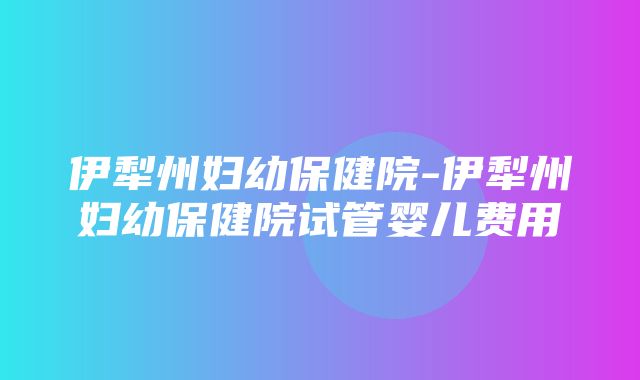 伊犁州妇幼保健院-伊犁州妇幼保健院试管婴儿费用